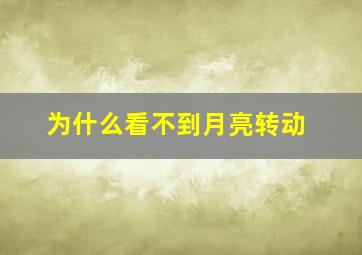 为什么看不到月亮转动